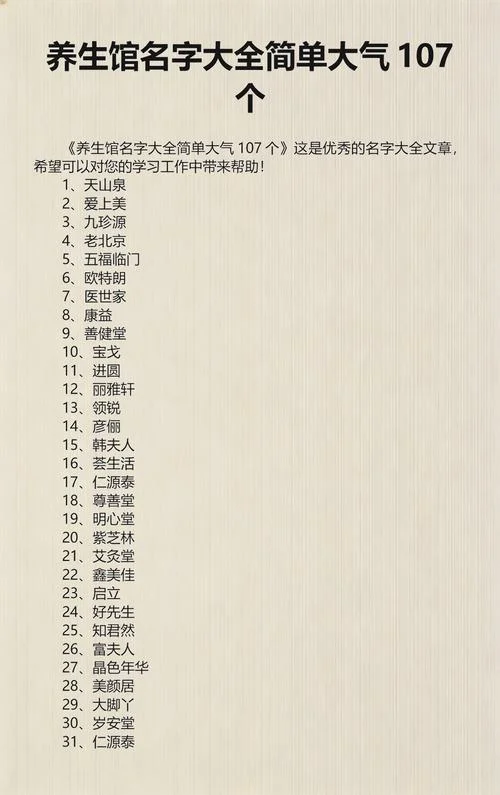 养生馆名字大全简单大气 107 个

《养生馆名字大全简单大气 107 个》这是优秀的名字大全文章，希望可以对您的学习工作中带来帮助！

1、天山泉
2、爱上美
3、九珍源
4、老北京
5、五福临门
6、欧特朗
7、医世家
8、康益
9、善健堂
10、宝戈
11、进圆
12、丽雅轩
13、领锐
14、彦俪
15、韩夫人
16、荟生活
17、仁源泰
18、尊善堂
19、明心堂
20、紫芝林
21、艾灸堂
22、鑫美佳
23、启立
24、好先生
25、知君然
26、富夫人
27、晶色年华
28、美颜居
29、大脚丫
30、岁安堂
31、仁源泰